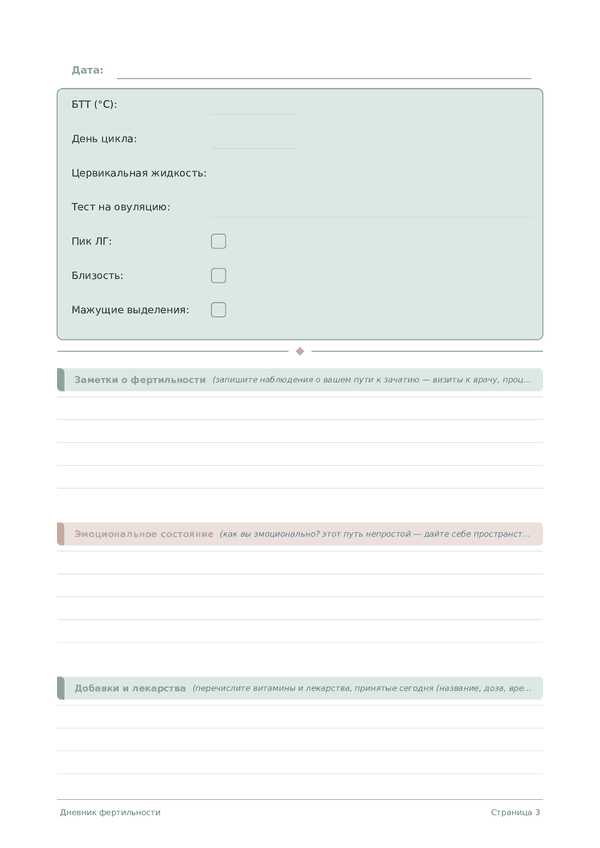 Дата:

БТТ (°C):

День цикла:

Цервикальная жидкость:

Тест на овуляцию:

Пик ЛГ:

Близость:

Мажущие выделения:

Заметки о фертильности (запишите наблюдения о вашем пути к зачатию — визиты к врачу, проц...

Эмоциональное состояние (как вы эмоционально? этот путь непростой — дайте себе пространст...

Добавки и лекарства (перечислите витамины и лекарства, принятые сегодня (название, доза, вре...

Дневник фертильности

Страница 3